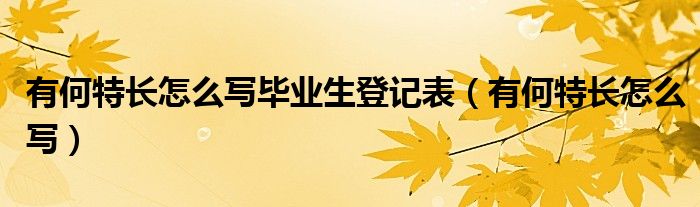 有何特长怎么写毕业生登记表（有何特长怎么写）